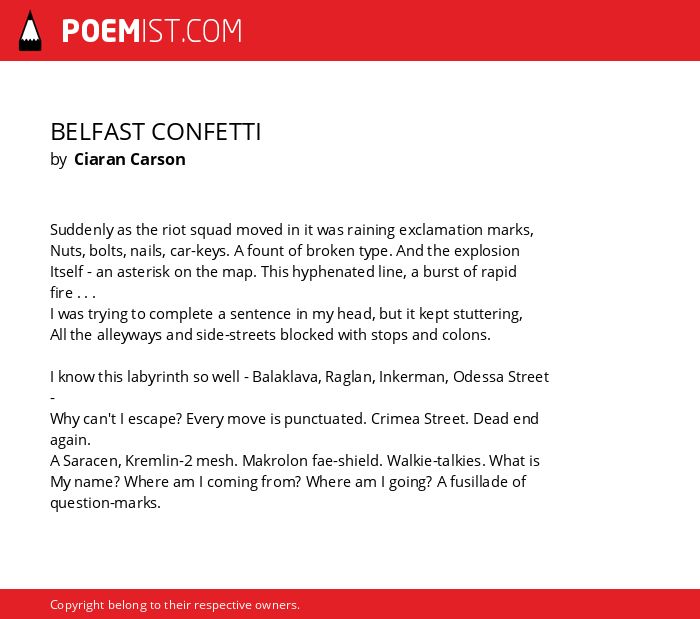 POEMIST.COM

BELFAST CONFETTI
by Ciaran Carson

Suddenly as the riot squad moved in it was raining exclamation marks,
Nuts, bolts, nails, car-keys. A fount of broken type. And the explosion
Itself - an asterisk on the map. This hyphenated line, a burst of rapid fire . . .
I was trying to complete a sentence in my head, but it kept stuttering,
All the alleyways and side-streets blocked with stops and colons.

I know this labyrinth so well - Balaklava, Raglan, Inkerman, Odessa Street -
Why can't I escape? Every move is punctuated. Crimea Street. Dead end again.
A Saracen, Kremlin-2 mesh. Makrolon fae-shield. Walkie-talkies. What is
My name? Where am I coming from? Where am I going? A fusillade of question-marks.

Copyright belong to their respective owners.